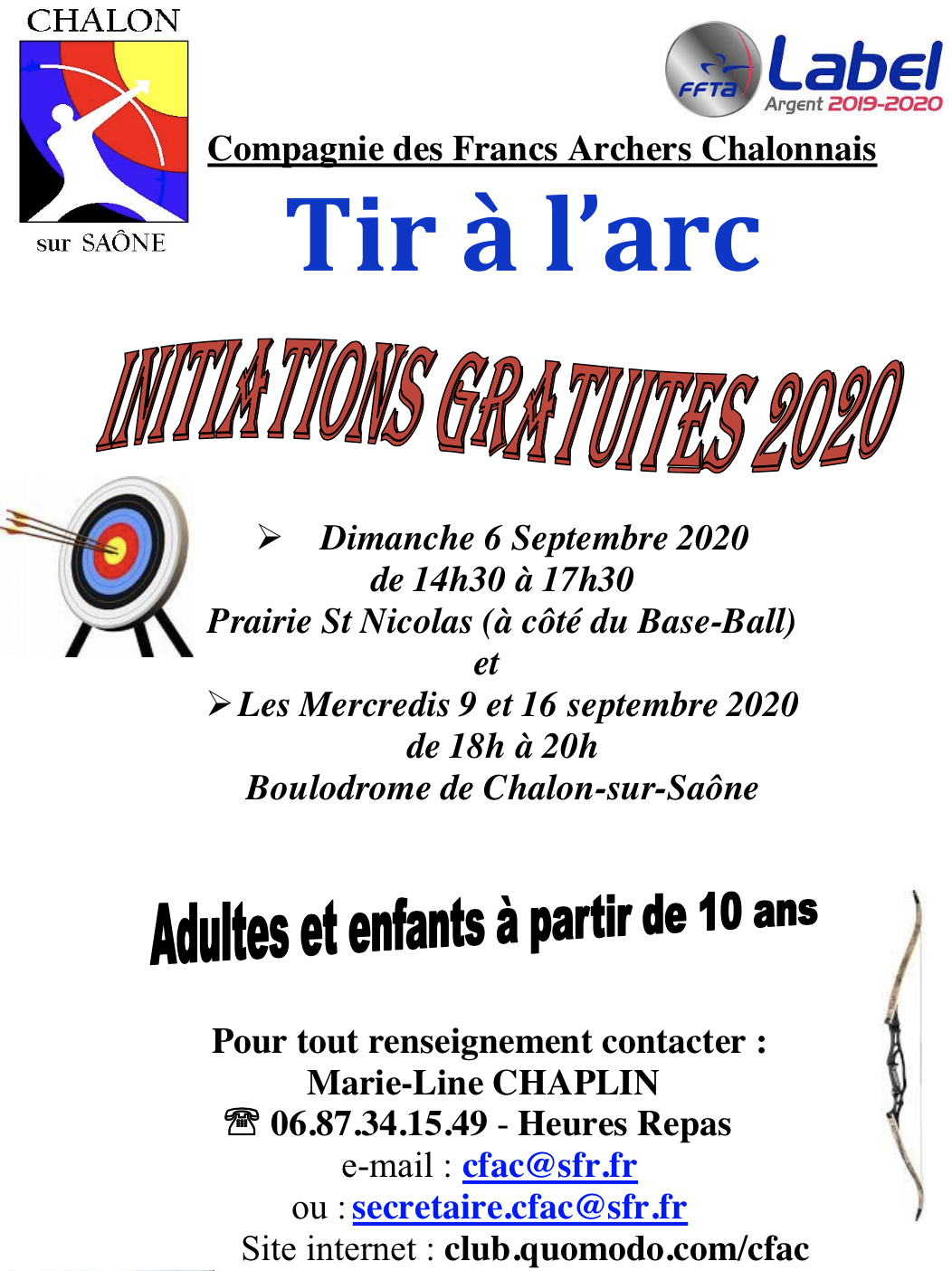 CHALON

sur SAÔNE

FFTA Label Argent 2019-2020

Compagnie des Francs Archers Chalonnais

Tir à l'arc

INITIATIONS GRATUITES 2020

➢ Dimanche 6 Septembre 2020
de 14h30 à 17h30
Prairie St Nicolas (à côté du Base-Ball)
et
➢ Les Mercredis 9 et 16 septembre 2020
de 18h à 20h
Boulodrome de Chalon-sur-Saône

Adultes et enfants à partir de 10 ans

Pour tout renseignement contacter :
Marie-Line CHAPLIN
☎ 06.87.34.15.49 - Heures Repas
e-mail : cfac@sfr.fr
ou : secretaire.cfac@sfr.fr
Site internet : club.quomodo.com/cfac